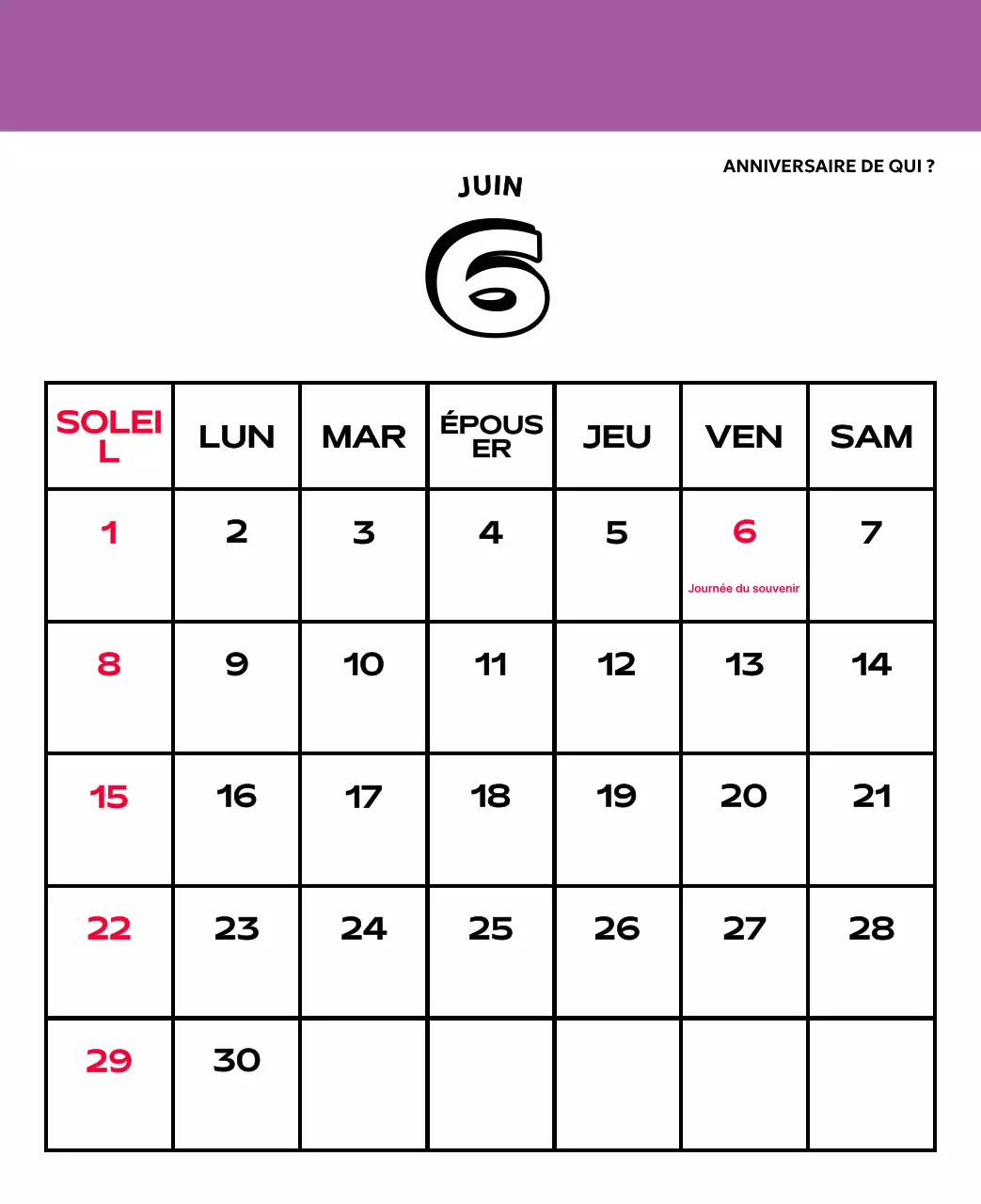 ANNIVERSAIRE DE QUI ?

JUIN

6

| SOLEIL | LUN | MAR | ÉPOUSER | JEU | VEN | SAM |
|---|---|---|---|---|---|---|
| 1 | 2 | 3 | 4 | 5 | 6 Journée du souvenir | 7 |
| 8 | 9 | 10 | 11 | 12 | 13 | 14 |
| 15 | 16 | 17 | 18 | 19 | 20 | 21 |
| 22 | 23 | 24 | 25 | 26 | 27 | 28 |
| 29 | 30 | | | | | |